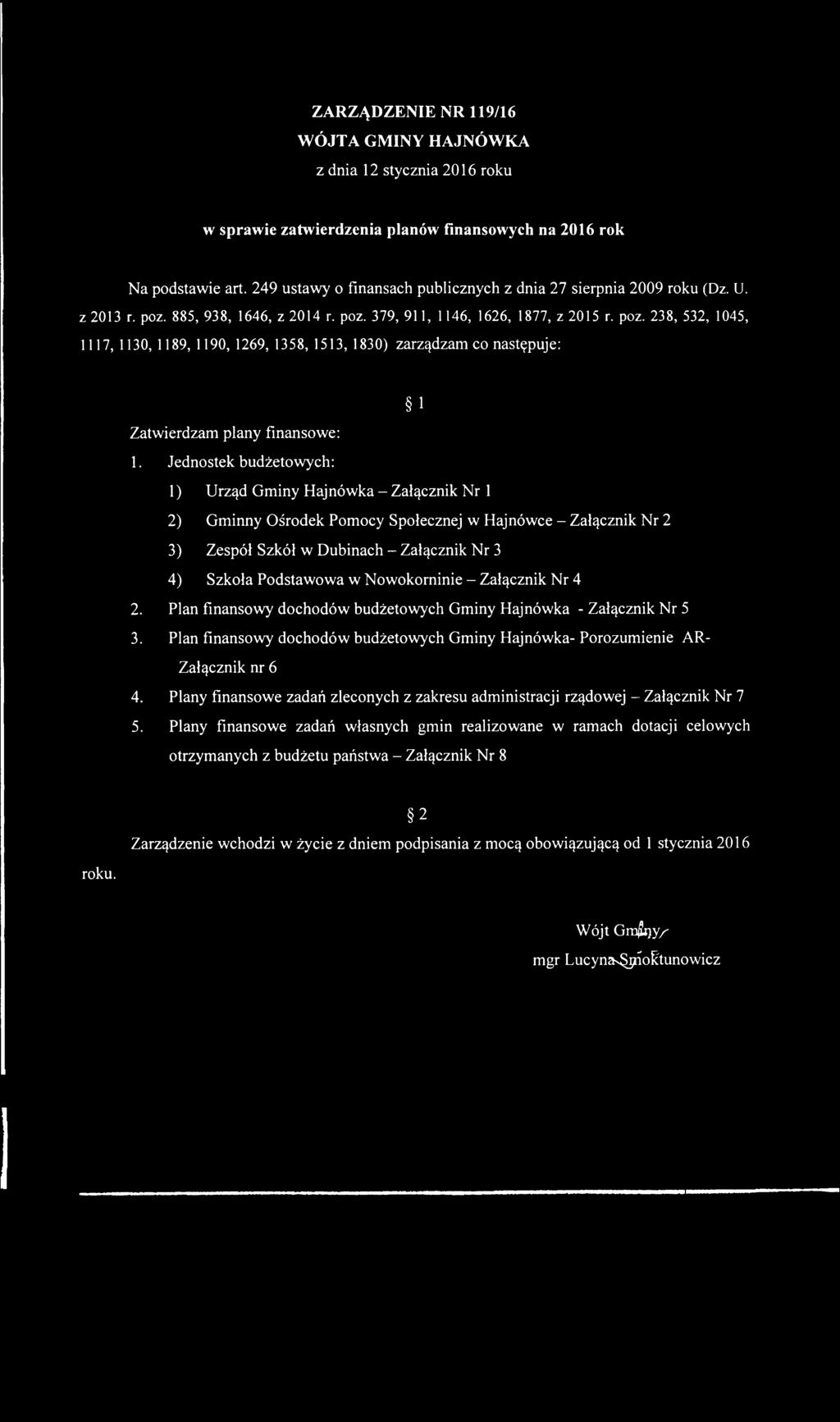 ZARZĄDZENIE NR 119/16
WÓJTA GMINY HAJNÓWKA
z dnia 12 stycznia 2016 roku

w sprawie zatwierdzenia planów finansowych na 2016 rok

Na podstawie art. 249 ustawy o finansach publicznych z dnia 27 sierpnia 2009 roku (Dz. U. z 2013 r. poz. 885, 938, 1646, z 2014 r. poz. 379, 911, 1146, 1626, 1877, z 2015 r. poz. 238, 532, 1045, 1117, 1130, 1189, 1190, 1269, 1358, 1513, 1830) zarządzam co następuje:

§ 1

Zatwierdzam plany finansowe:

1. Jednostek budżetowych:
1) Urząd Gminy Hajnówka – Załącznik Nr 1
2) Gminny Ośrodek Pomocy Społecznej w Hajnówce – Załącznik Nr 2
3) Zespół Szkół w Dubinach – Załącznik Nr 3
4) Szkoła Podstawowa w Nowokorninie – Załącznik Nr 4
2. Plan finansowy dochodów budżetowych Gminy Hajnówka - Załącznik Nr 5
3. Plan finansowy dochodów budżetowych Gminy Hajnówka- Porozumienie AR- Załącznik nr 6
4. Plany finansowe zadań zleconych z zakresu administracji rządowej – Załącznik Nr 7
5. Plany finansowe zadań własnych gmin realizowane w ramach dotacji celowych otrzymanych z budżetu państwa – Załącznik Nr 8

§ 2

Zarządzenie wchodzi w życie z dniem podpisania z mocą obowiązującą od 1 stycznia 2016 roku.

Wójt Gminy
mgr Lucyna Smoktunowicz